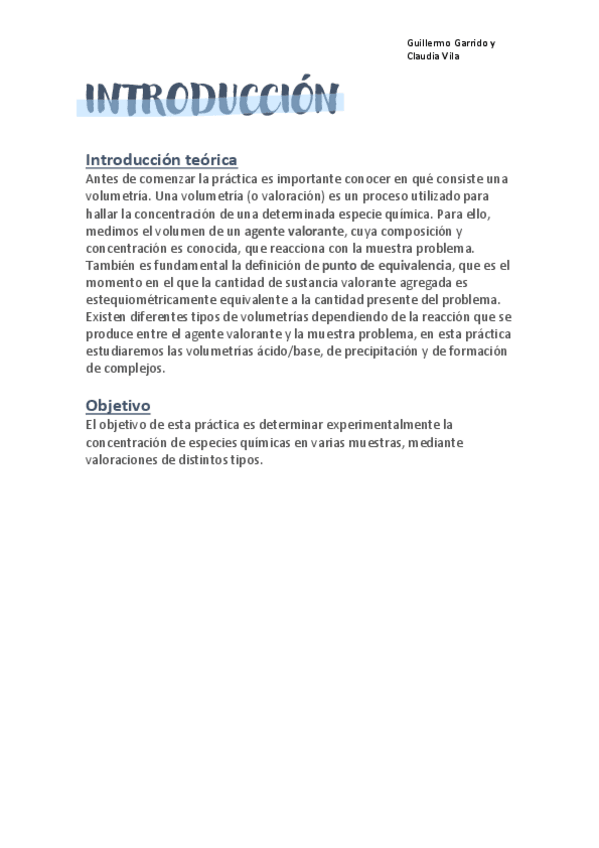 Guillermo Garrido y Claudia Vila

INTRODUCCIÓN

Introducción teórica

Antes de comenzar la práctica es importante conocer en qué consiste una volumetría. Una volumetría (o valoración) es un proceso utilizado para hallar la concentración de una determinada especie química. Para ello, medimos el volumen de un agente valorante, cuya composición y concentración es conocida, que reacciona con la muestra problema. También es fundamental la definición de punto de equivalencia, que es el momento en el que la cantidad de sustancia valorante agregada es estequiométricamente equivalente a la cantidad presente del problema. Existen diferentes tipos de volumetrías dependiendo de la reacción que se produce entre el agente valorante y la muestra problema, en esta práctica estudiaremos las volumetrías ácido/base, de precipitación y de formación de complejos.

Objetivo

El objetivo de esta práctica es determinar experimentalmente la concentración de especies químicas en varias muestras, mediante valoraciones de distintos tipos.